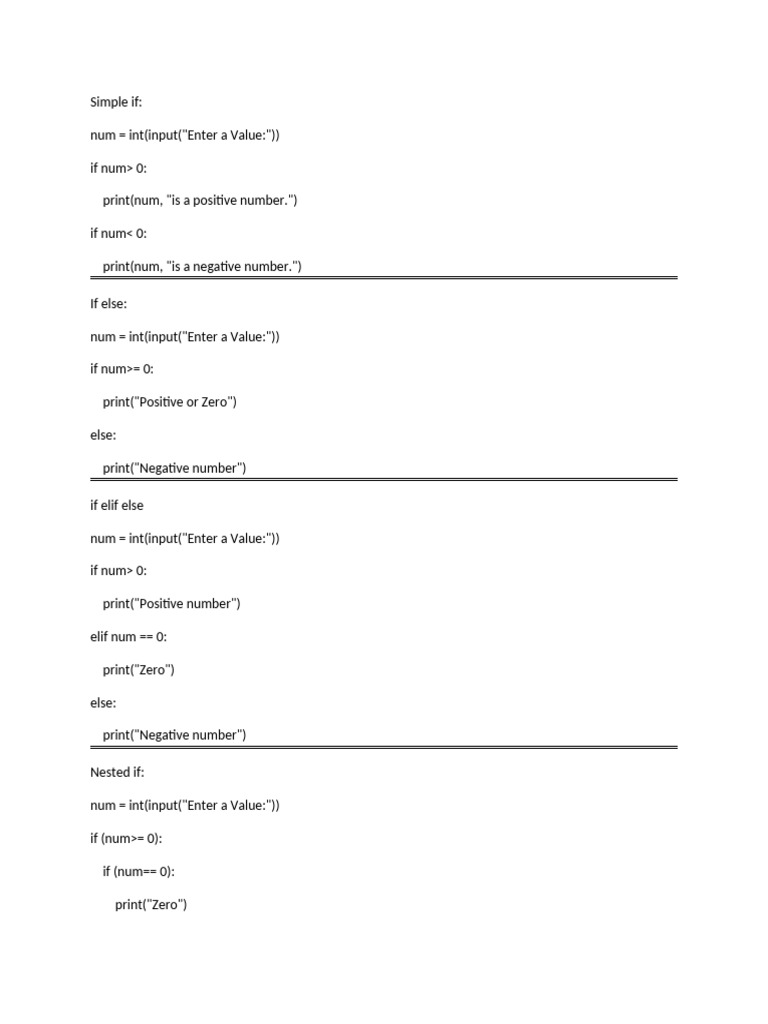 Simple if:

num = int(input("Enter a Value:"))

if num> 0:

print(num, "is a positive number.")

if num< 0:

print(num, "is a negative number.")

If else:

num = int(input("Enter a Value:"))

if num>= 0:

print("Positive or Zero")

else:

print("Negative number")

if elif else

num = int(input("Enter a Value:"))

if num> 0:

print("Positive number")

elif num == 0:

print("Zero")

else:

print("Negative number")

Nested if:

num = int(input("Enter a Value:"))

if (num>= 0):

if (num== 0):

print("Zero")